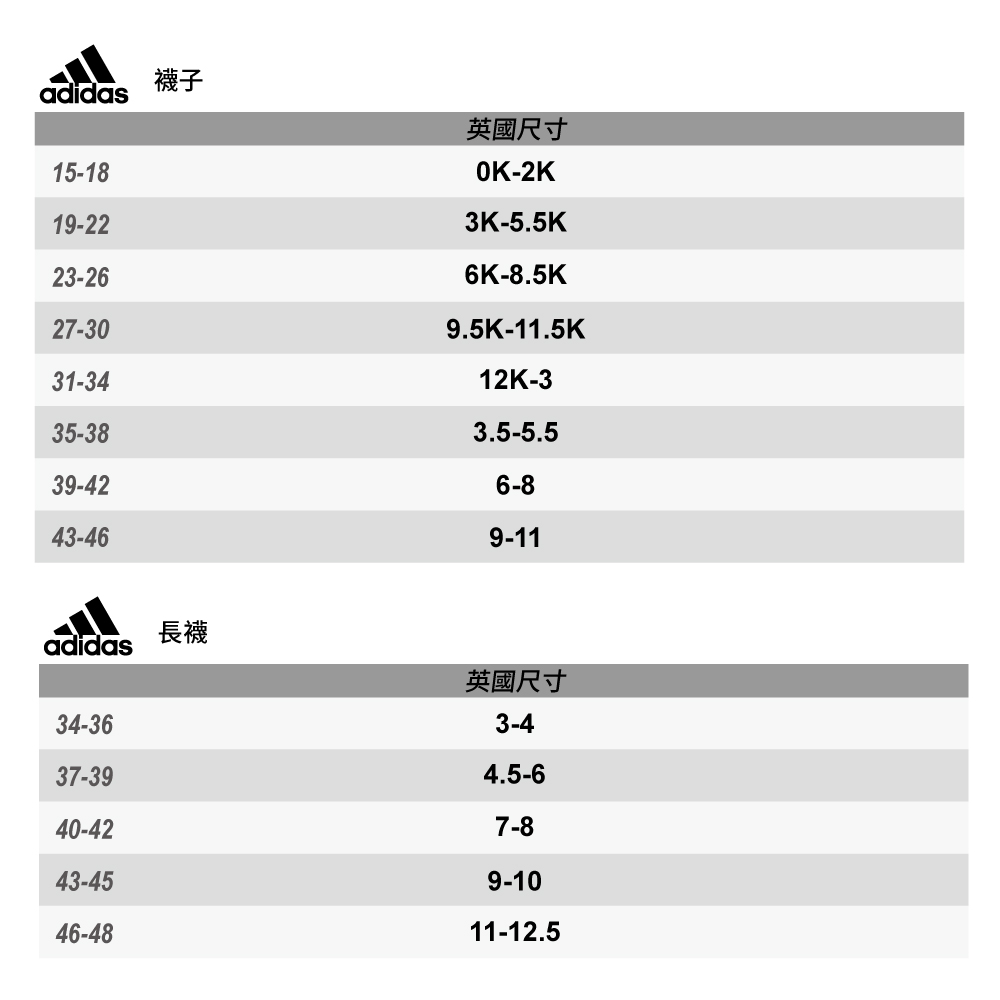 adidas 襪子

| | 英國尺寸 |
|---|---|
| 15-18 | 0K-2K |
| 19-22 | 3K-5.5K |
| 23-26 | 6K-8.5K |
| 27-30 | 9.5K-11.5K |
| 31-34 | 12K-3 |
| 35-38 | 3.5-5.5 |
| 39-42 | 6-8 |
| 43-46 | 9-11 |

adidas 長襪

| | 英國尺寸 |
|---|---|
| 34-36 | 3-4 |
| 37-39 | 4.5-6 |
| 40-42 | 7-8 |
| 43-45 | 9-10 |
| 46-48 | 11-12.5 |